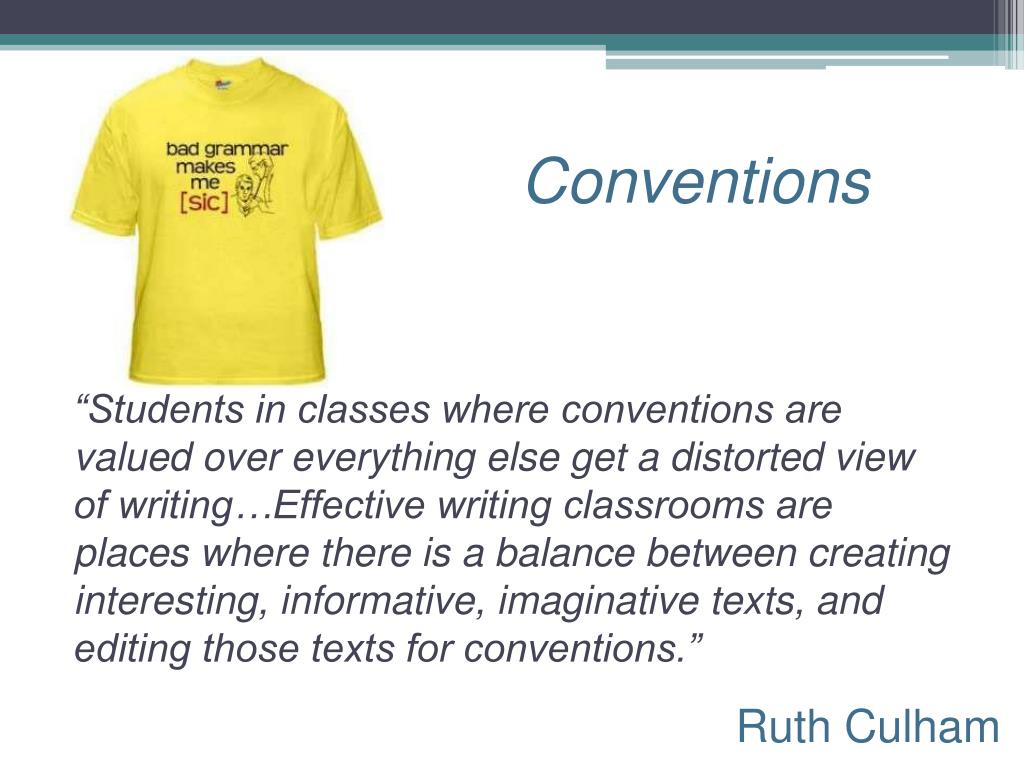 bad grammar makes me [sic]

Conventions

“Students in classes where conventions are valued over everything else get a distorted view of writing…Effective writing classrooms are places where there is a balance between creating interesting, informative, imaginative texts, and editing those texts for conventions.”

Ruth Culham